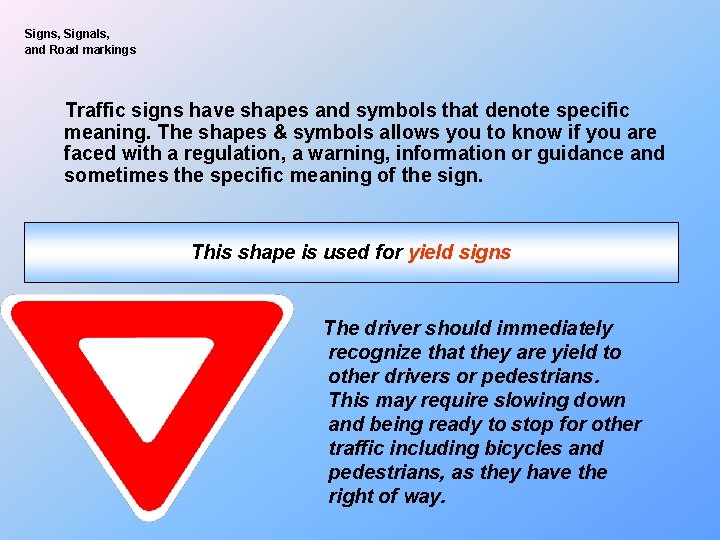 Signs, Signals,
and Road markings

Traffic signs have shapes and symbols that denote specific meaning. The shapes & symbols allows you to know if you are faced with a regulation, a warning, information or guidance and sometimes the specific meaning of the sign.

This shape is used for yield signs

The driver should immediately recognize that they are yield to other drivers or pedestrians. This may require slowing down and being ready to stop for other traffic including bicycles and pedestrians, as they have the right of way.